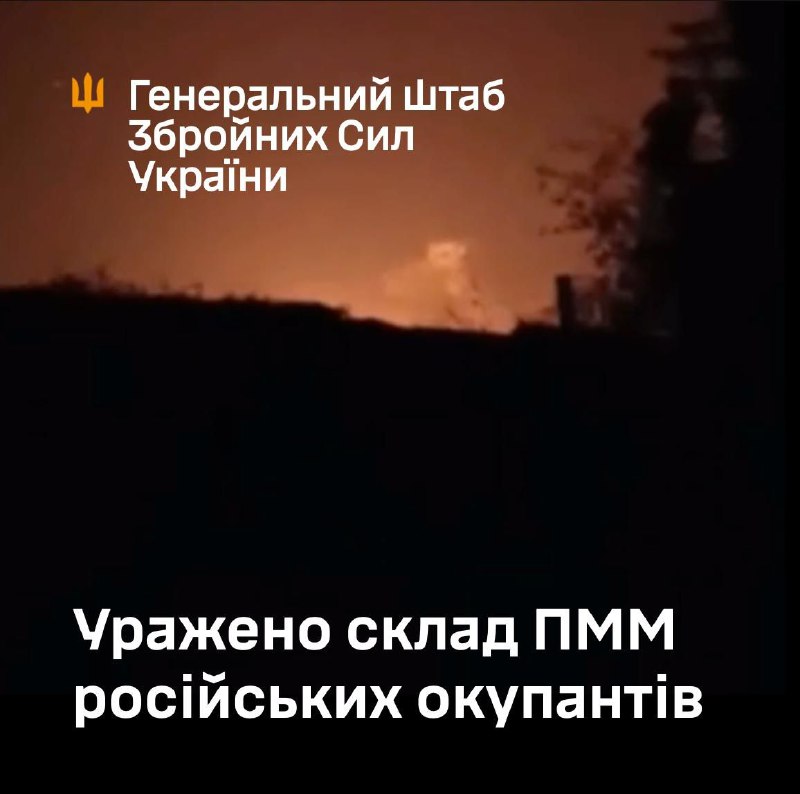 Генеральний Штаб Збройних Сил України

Уражено склад ПММ російських окупантів